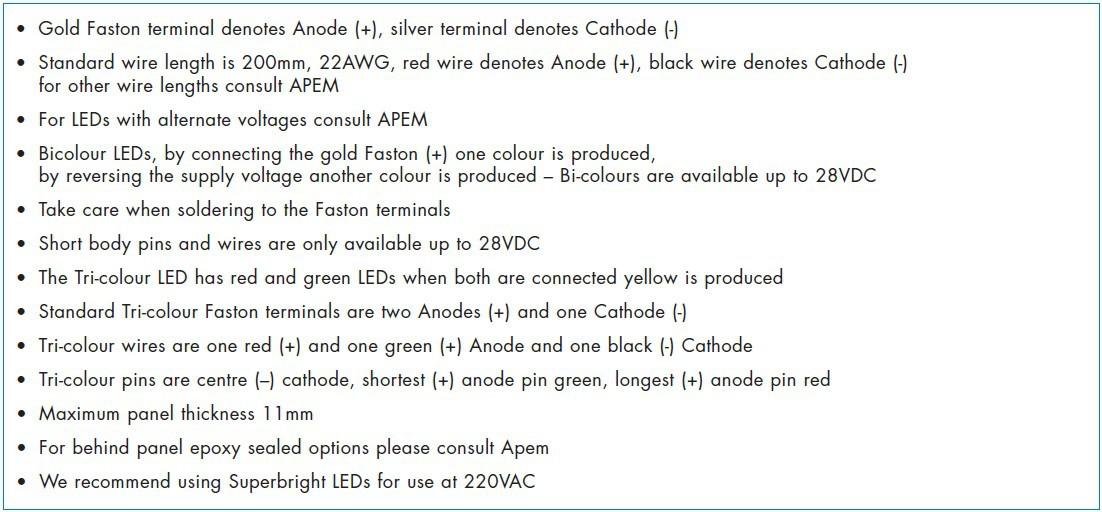 • Gold Faston terminal denotes Anode (+), silver terminal denotes Cathode (-)

• Standard wire length is 200mm, 22AWG, red wire denotes Anode (+), black wire denotes Cathode (-) for other wire lengths consult APEM

• For LEDs with alternate voltages consult APEM

• Bicolour LEDs, by connecting the gold Faston (+) one colour is produced, by reversing the supply voltage another colour is produced – Bi-colours are available up to 28VDC

• Take care when soldering to the Faston terminals

• Short body pins and wires are only available up to 28VDC

• The Tri-colour LED has red and green LEDs when both are connected yellow is produced

• Standard Tri-colour Faston terminals are two Anodes (+) and one Cathode (-)

• Tri-colour wires are one red (+) and one green (+) Anode and one black (-) Cathode

• Tri-colour pins are centre (–) cathode, shortest (+) anode pin green, longest (+) anode pin red

• Maximum panel thickness 11mm

• For behind panel epoxy sealed options please consult Apem

• We recommend using Superbright LEDs for use at 220VAC